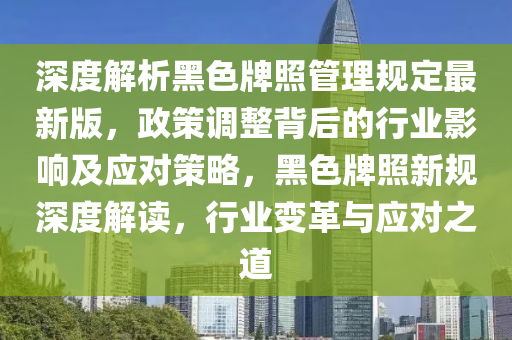 深度解析黑色牌照管理规定最新版，政策调整背后的行业影响及应对策略，黑色牌照新规深度解读，行业变革与应对之道